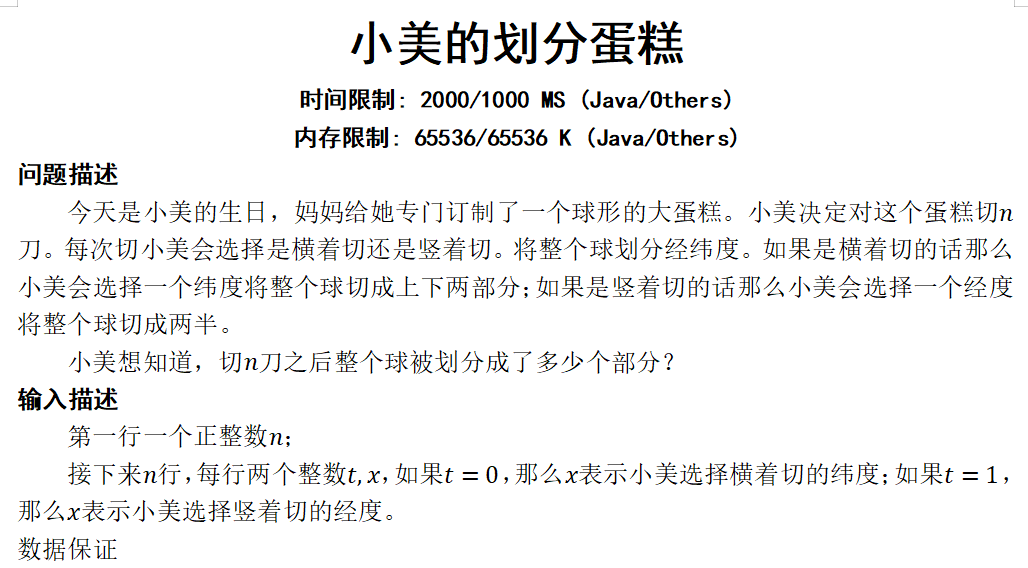 小美的划分蛋糕

时间限制: 2000/1000 MS (Java/Others)

内存限制: 65536/65536 K (Java/Others)

问题描述

今天是小美的生日，妈妈给她专门订制了一个球形的大蛋糕。小美决定对这个蛋糕切$n$刀。每次切小美会选择是横着切还是竖着切。将整个球划分经纬度。如果是横着切的话那么小美会选择一个纬度将整个球切成上下两部分;如果是竖着切的话那么小美会选择一个经度将整个球切成两半。

小美想知道，切$n$刀之后整个球被划分成了多少个部分？

输入描述

第一行一个正整数$n$;

接下来$n$行，每行两个整数$t, x$，如果$t = 0$，那么$x$表示小美选择横着切的纬度;如果$t = 1$，那么$x$表示小美选择竖着切的经度。

数据保证